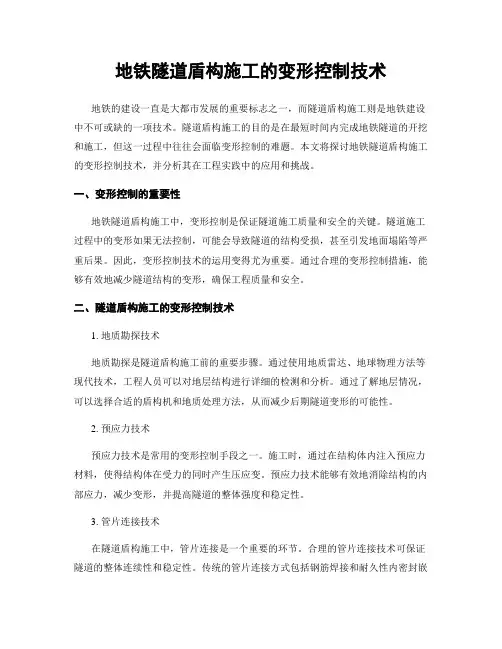 地铁隧道盾构施工的变形控制技术

地铁的建设一直是大都市发展的重要标志之一，而隧道盾构施工则是地铁建设中不可或缺的一项技术。隧道盾构施工的目的是在最短时间内完成地铁隧道的开挖和施工，但这一过程中往往会面临变形控制的难题。本文将探讨地铁隧道盾构施工的变形控制技术，并分析其在工程实践中的应用和挑战。

一、变形控制的重要性

地铁隧道盾构施工中，变形控制是保证隧道施工质量和安全的关键。隧道施工过程中的变形如果无法控制，可能会导致隧道的结构受损，甚至引发地面塌陷等严重后果。因此，变形控制技术的运用变得尤为重要。通过合理的变形控制措施，能够有效地减少隧道结构的变形，确保工程质量和安全。

二、隧道盾构施工的变形控制技术

1. 地质勘探技术

地质勘探是隧道盾构施工前的重要步骤。通过使用地质雷达、地球物理方法等现代技术，工程人员可以对地层结构进行详细的检测和分析。通过了解地层情况，可以选择合适的盾构机和地质处理方法，从而减少后期隧道变形的可能性。

2. 预应力技术

预应力技术是常用的变形控制手段之一。施工时，通过在结构体内注入预应力材料，使得结构体在受力的同时产生压应变。预应力技术能够有效地消除结构的内部应力，减少变形，并提高隧道的整体强度和稳定性。

3. 管片连接技术

在隧道盾构施工中，管片连接是一个重要的环节。合理的管片连接技术可保证隧道的整体连续性和稳定性。传统的管片连接方式包括钢筋焊接和耐久性内密封嵌